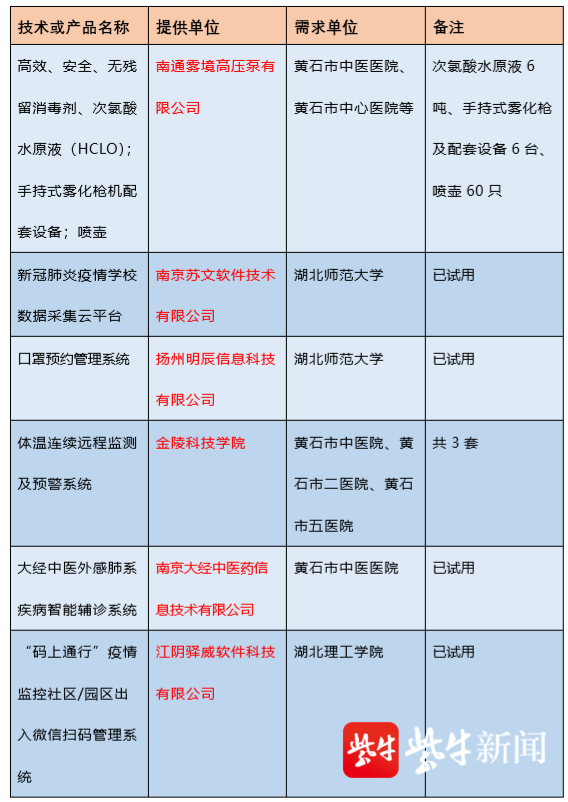 | 技术或产品名称 | 提供单位 | 需求单位 | 备注 |
|---|---|---|---|
| 高效、安全、无残留消毒剂、次氯酸水原液（HCLO）；手持式雾化枪机配套设备；喷壶 | 南通雾境高压泵有限公司 | 黄石市中医医院、黄石市中心医院等 | 次氯酸水原液 6 吨、手持式雾化枪及配套设备 6 台、喷壶 60 只 |
| 新冠肺炎疫情学校数据采集云平台 | 南京苏文软件技术有限公司 | 湖北师范大学 | 已试用 |
| 口罩预约管理系统 | 扬州明辰信息科技有限公司 | 湖北师范大学 | 已试用 |
| 体温连续远程监测及预警系统 | 金陵科技学院 | 黄石市中医院、黄石市二医院、黄石市五医院 | 共 3 套 |
| 大经中医外感肺系疾病智能辅诊系统 | 南京大经中医药信息技术有限公司 | 黄石市中医医院 | 已试用 |
| “码上通行”疫情监控社区/园区出入微信扫码管理系统 | 江阴驿威软件科技有限公司 | 湖北理工学院 | 已试用 |

紫牛 紫牛新闻